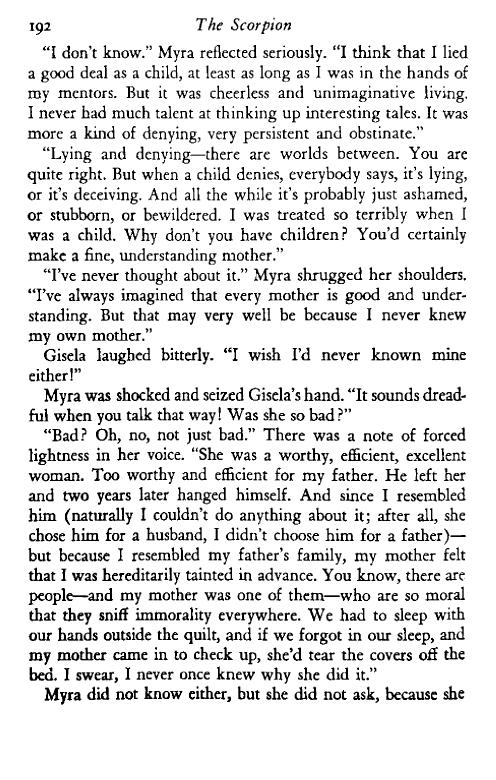 192 The Scorpion

"I don't know." Myra reflected seriously. "I think that I lied a good deal as a child, at least as long as I was in the hands of my mentors. But it was cheerless and unimaginative living. I never had much talent at thinking up interesting tales. It was more a kind of denying, very persistent and obstinate."

"Lying and denying—there are worlds between. You are quite right. But when a child denies, everybody says, it's lying, or it's deceiving. And all the while it's probably just ashamed, or stubborn, or bewildered. I was treated so terribly when I was a child. Why don't you have children? You'd certainly make a fine, understanding mother."

"I've never thought about it." Myra shrugged her shoulders. "I've always imagined that every mother is good and understanding. But that may very well be because I never knew my own mother."

Gisela laughed bitterly. "I wish I'd never known mine either!"

Myra was shocked and seized Gisela's hand. "It sounds dreadful when you talk that way! Was she so bad?"

"Bad? Oh, no, not just bad." There was a note of forced lightness in her voice. "She was a worthy, efficient, excellent woman. Too worthy and efficient for my father. He left her and two years later hanged himself. And since I resembled him (naturally I couldn't do anything about it; after all, she chose him for a husband, I didn't choose him for a father)—but because I resembled my father's family, my mother felt that I was hereditarily tainted in advance. You know, there are people—and my mother was one of them—who are so moral that they sniff immorality everywhere. We had to sleep with our hands outside the quilt, and if we forgot in our sleep, and my mother came in to check up, she'd tear the covers off the bed. I swear, I never once knew why she did it."

Myra did not know either, but she did not ask, because she